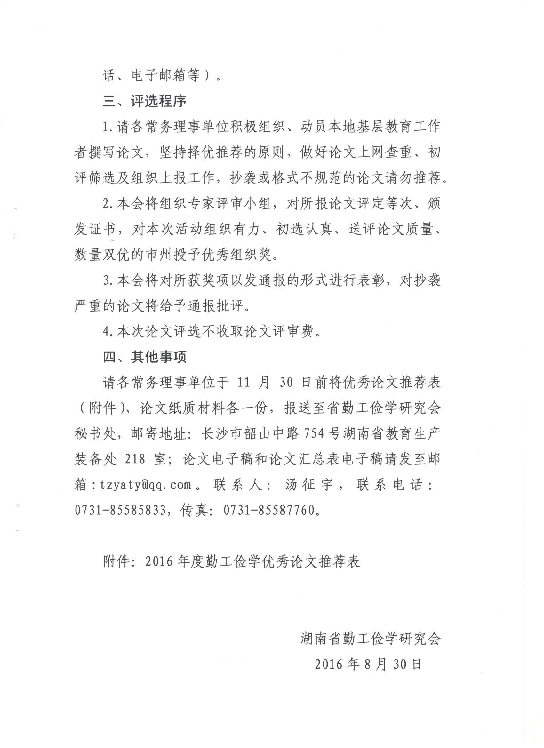 话、电子邮箱等）。

三、评选程序

1.请各常务理事单位积极组织、动员本地基层教育工作者撰写论文，坚持择优推荐的原则，做好论文上网查重、初评筛选及组织上报工作，抄袭或格式不规范的论文请勿推荐。

2.本会将组织专家评审小组，对所报论文评定等次、颁发证书，对本次活动组织有力、初选认真、送评论文质量、数量双优的市州授予优秀组织奖。

3.本会将对所获奖项以发通报的形式进行表彰，对抄袭严重的论文将给予通报批评。

4.本次论文评选不收取论文评审费。

四、其他事项

请各常务理事单位于 11 月 30 日前将优秀论文推荐表（附件）、论文纸质材料各一份，报送至省勤工俭学研究会秘书处，邮寄地址：长沙市韶山中路 754 号湖南省教育生产装备处 218 室；论文电子稿和论文汇总表电子稿请发至邮箱：tzyaty@qq.com。联系人：汤征宇，联系电话：0731-85585833，传真：0731-85587760。

附件：2016 年度勤工俭学优秀论文推荐表

湖南省勤工俭学研究会
2016 年 8 月 30 日